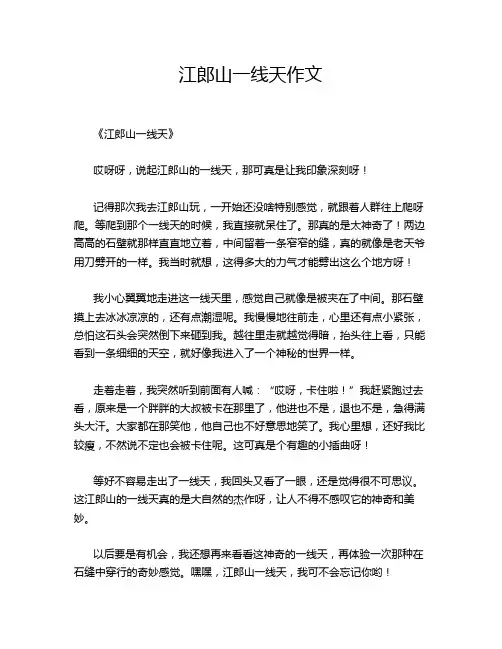 江郎山一线天作文

《江郎山一线天》

哎呀呀，说起江郎山的一线天，那可真是让我印象深刻呀！

记得那次我去江郎山玩，一开始还没啥特别感觉，就跟着人群往上爬呀爬。等爬到那个一线天的时候，我直接就呆住了。那真的是太神奇了！两边高高的石壁就那样直直地立着，中间留着一条窄窄的缝，真的就像是老天爷用刀劈开的一样。我当时就想，这得多大的力气才能劈出这么个地方呀！

我小心翼翼地走进这一线天里，感觉自己就像是被夹在了中间。那石壁摸上去冰冰凉凉的，还有点潮湿呢。我慢慢地往前走，心里还有点小紧张，总怕这石头会突然倒下来砸到我。越往里走就越觉得暗，抬头往上看，只能看到一条细细的天空，就好像我进入了一个神秘的世界一样。

走着走着，我突然听到前面有人喊：“哎呀，卡住啦！”我赶紧跑过去看，原来是一个胖胖的大叔被卡在那里了，他进也不是，退也不是，急得满头大汗。大家都在那笑他，他自己也不好意思地笑了。我心里想，还好我比较瘦，不然说不定也会被卡住呢。这可真是个有趣的小插曲呀！

等好不容易走出了一线天，我回头又看了一眼，还是觉得很不可思议。这江郎山的一线天真的是大自然的杰作呀，让人不得不感叹它的神奇和美妙。

以后要是有机会，我还想再来看看这神奇的一线天，再体验一次那种在石缝中穿行的奇妙感觉。嘿嘿，江郎山一线天，我可不会忘记你哟！